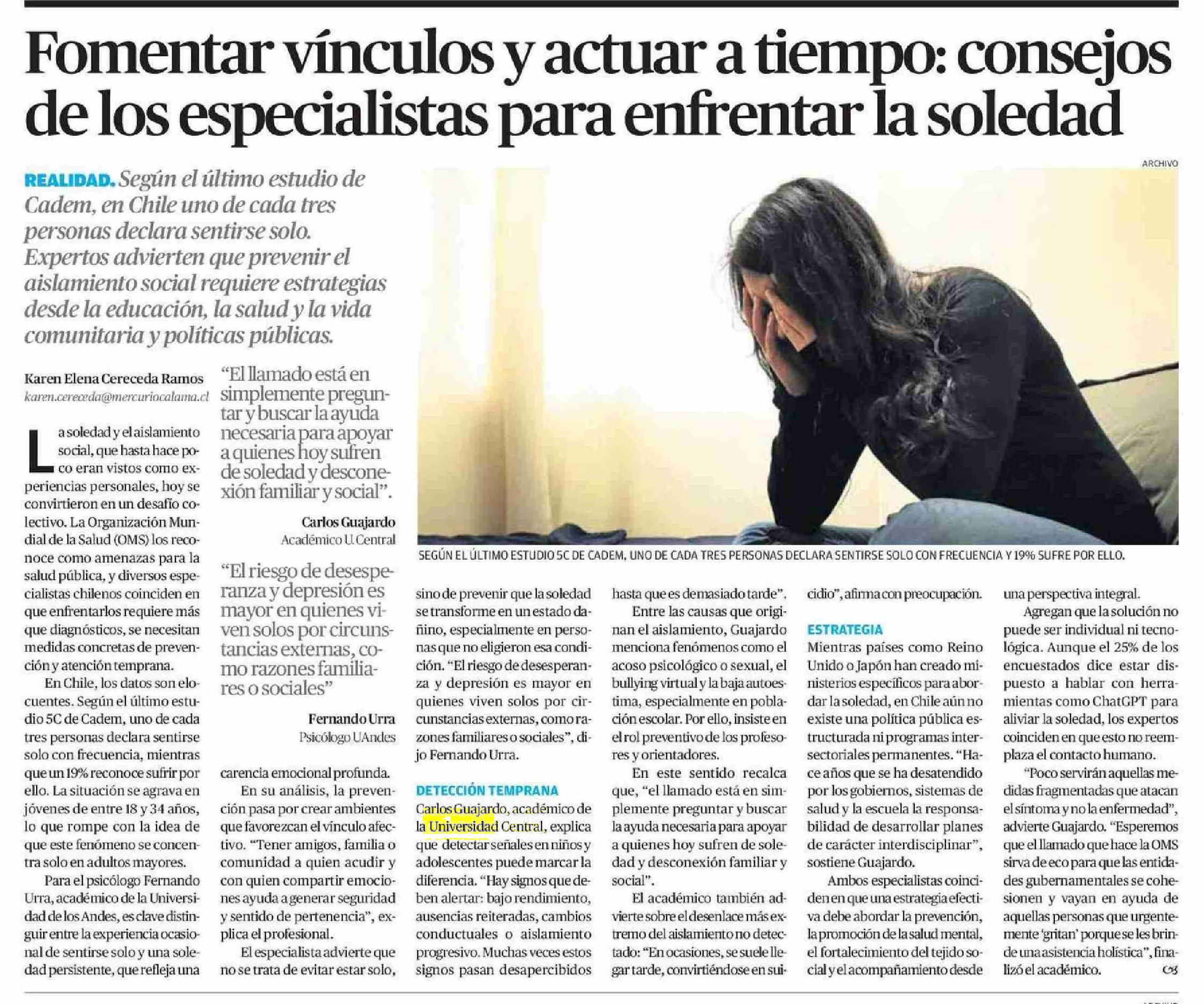 Fomentar vínculos y actuar a tiempo: consejos de los especialistas para enfrentar la soledad

REALIDAD. Según el último estudio de Cadem, en Chile uno de cada tres personas declara sentirse solo. Expertos advierten que prevenir el aislamiento social requiere estrategias desde la educación, la salud y la vida comunitaria y políticas públicas.

ARCHIVO

SEGÚN EL ÚLTIMO ESTUDIO 5C DE CADEM, UNO DE CADA TRES PERSONAS DECLARA SENTIRSE SOLO CON FRECUENCIA Y 19% SUFRE POR ELLO.

Karen Elena Cereceda Ramos
karen.cereceda@mercuriocalama.cl

La soledad y el aislamiento social, que hasta hace poco eran vistos como experiencias personales, hoy se convirtieron en un desafío colectivo. La Organización Mundial de la Salud (OMS) los reconoce como amenazas para la salud pública, y diversos especialistas chilenos coinciden en que enfrentarlos requiere más que diagnósticos, se necesitan medidas concretas de prevención y atención temprana.

En Chile, los datos son elocuentes. Según el último estudio 5C de Cadem, uno de cada tres personas declara sentirse solo con frecuencia, mientras que un 19% reconoce sufrir por ello. La situación se agrava en jóvenes de entre 18 y 34 años, lo que rompe con la idea de que este fenómeno se concentra solo en adultos mayores.

Para el psicólogo Fernando Urra, académico de la Universidad de los Andes, es clave distinguir entre la experiencia ocasional de sentirse solo y una soledad persistente, que refleja una

"El llamado está en simplemente preguntar y buscar la ayuda necesaria para apoyar a quienes hoy sufren de soledad y desconexión familiar y social".

Carlos Guajardo
Académico U. Central

"El riesgo de desesperanza y depresión es mayor en quienes viven solos por circunstancias externas, como razones familiares o sociales"

Fernando Urra
Psicólogo UAndes

carencia emocional profunda.

En su análisis, la prevención pasa por crear ambientes que favorezcan el vínculo afectivo. "Tener amigos, familia o comunidad a quien acudir y con quien compartir emociones ayuda a generar seguridad y sentido de pertenencia", explica el profesional.

El especialista advierte que no se trata de evitar estar solo, sino de prevenir que la soledad se transforme en un estado dañino, especialmente en personas que no eligieron esa condición. "El riesgo de desesperanza y depresión es mayor en quienes viven solos por circunstancias externas, como razones familiares o sociales", dijo Fernando Urra.

DETECCIÓN TEMPRANA
Carlos Guajardo, académico de la Universidad Central, explica que detectar señales en niños y adolescentes puede marcar la diferencia. "Hay signos que deben alertar: bajo rendimiento, ausencias reiteradas, cambios conductuales o aislamiento progresivo. Muchas veces estos signos pasan desapercibidos hasta que es demasiado tarde".

Entre las causas que originan el aislamiento, Guajardo menciona fenómenos como el acoso psicológico o sexual, el bullying virtual y la baja autoestima, especialmente en población escolar. Por ello, insiste en el rol preventivo de los profesores y orientadores.

En este sentido recalca que, "el llamado está en simplemente preguntar y buscar la ayuda necesaria para apoyar a quienes hoy sufren de soledad y desconexión familiar y social".

El académico también advierte sobre el desenlace más extremo del aislamiento no detectado: "En ocasiones, se suele llegar tarde, convirtiéndose en suicidio", afirma con preocupación.

ESTRATEGIA
Mientras países como Reino Unido o Japón han creado ministerios específicos para abordar la soledad, en Chile aún no existe una política pública estructurada ni programas intersectoriales permanentes. "Hace años que se ha desatendido por los gobiernos, sistemas de salud y la escuela la responsabilidad de desarrollar planes de carácter interdisciplinar", sostiene Guajardo.

Ambos especialistas coinciden en que una estrategia efectiva debe abordar la prevención, la promoción de la salud mental, el fortalecimiento del tejido social y el acompañamiento desde una perspectiva integral.

Agregan que la solución no puede ser individual ni tecnológica. Aunque el 25% de los encuestados dice estar dispuesto a hablar con herramientas como ChatGPT para aliviar la soledad, los expertos coinciden en que esto no reemplaza el contacto humano.

"Poco servirán aquellas medidas fragmentadas que atacan el síntoma y no la enfermedad", advierte Guajardo. "Esperemos que el llamado que hace la OMS sirva de eco para que las entidades gubernamentales se cohesionen y vayan en ayuda de aquellas personas que urgentemente 'gritan' porque se les brinde una asistencia holística", finalizó el académico.